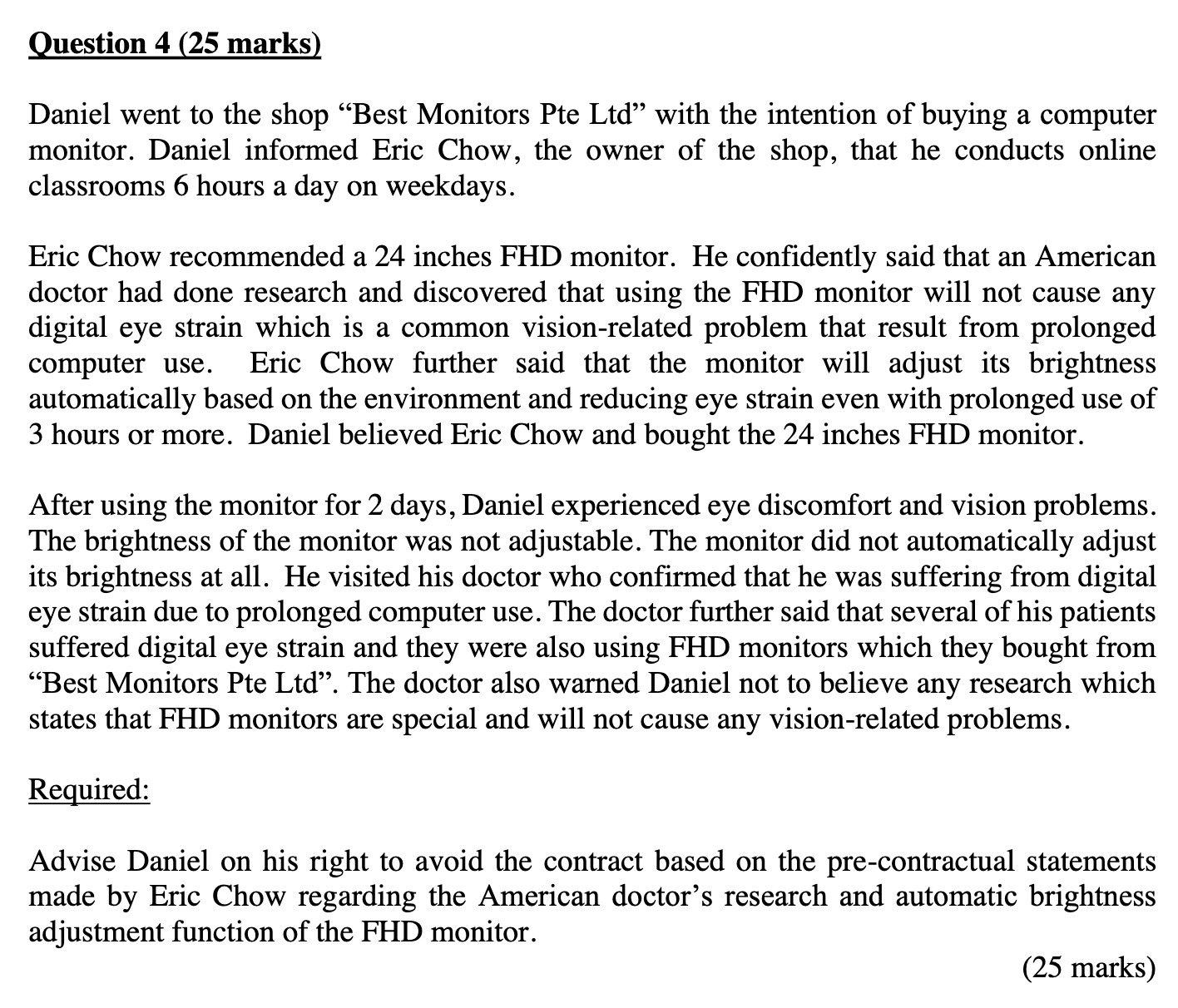 Question 4 (25 marks)

Daniel went to the shop “Best Monitors Pte Ltd” with the intention of buying a computer monitor. Daniel informed Eric Chow, the owner of the shop, that he conducts online classrooms 6 hours a day on weekdays.

Eric Chow recommended a 24 inches FHD monitor. He confidently said that an American doctor had done research and discovered that using the FHD monitor will not cause any digital eye strain which is a common vision-related problem that result from prolonged computer use. Eric Chow further said that the monitor will adjust its brightness automatically based on the environment and reducing eye strain even with prolonged use of 3 hours or more. Daniel believed Eric Chow and bought the 24 inches FHD monitor.

After using the monitor for 2 days, Daniel experienced eye discomfort and vision problems. The brightness of the monitor was not adjustable. The monitor did not automatically adjust its brightness at all. He visited his doctor who confirmed that he was suffering from digital eye strain due to prolonged computer use. The doctor further said that several of his patients suffered digital eye strain and they were also using FHD monitors which they bought from “Best Monitors Pte Ltd”. The doctor also warned Daniel not to believe any research which states that FHD monitors are special and will not cause any vision-related problems.

Required:

Advise Daniel on his right to avoid the contract based on the pre-contractual statements made by Eric Chow regarding the American doctor’s research and automatic brightness adjustment function of the FHD monitor.

(25 marks)